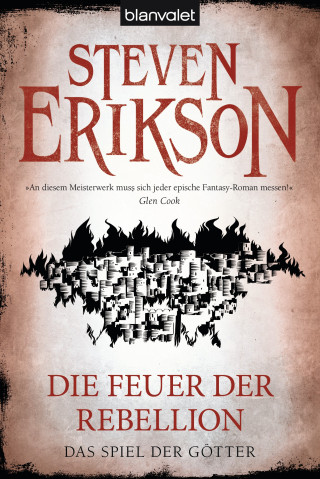 blanvalet

STEVEN ERIKSON

»An diesem Meisterwerk muss sich jeder epische Fantasy-Roman messen!«
Glen Cook

DIE FEUER DER REBELLION

DAS SPIEL DER GÖTTER